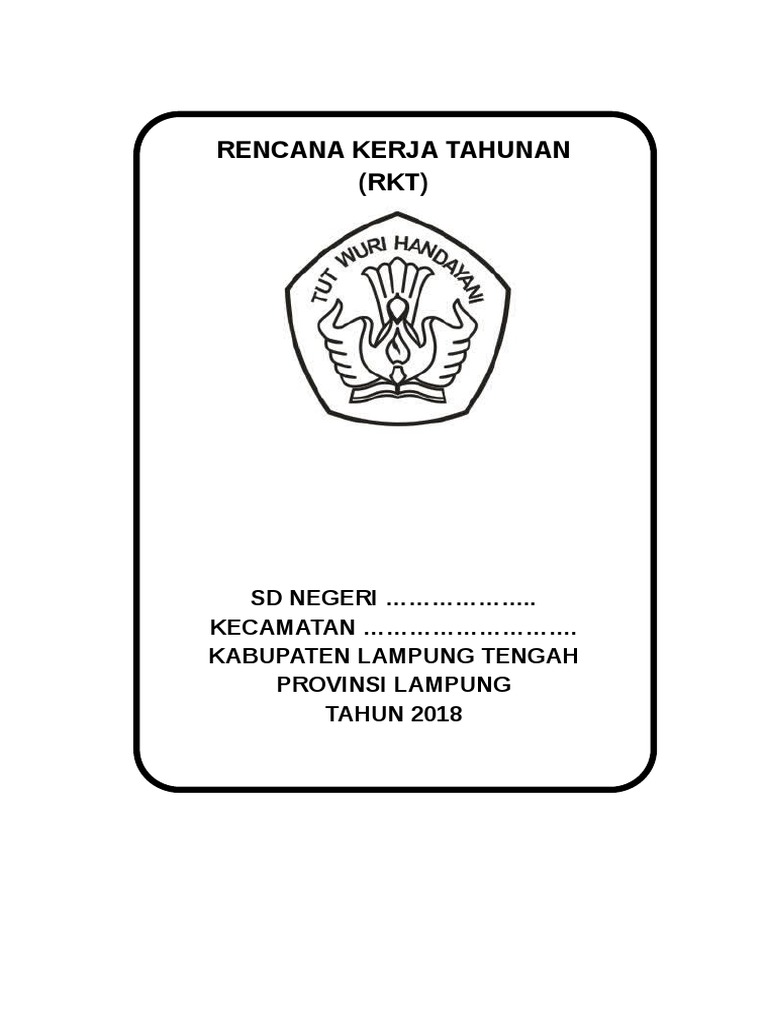 RENCANA KERJA TAHUNAN
(RKT)

TUT WURI HANDAYANI

SD NEGERI ____
KECAMATAN ____
KABUPATEN LAMPUNG TENGAH
PROVINSI LAMPUNG
TAHUN 2018